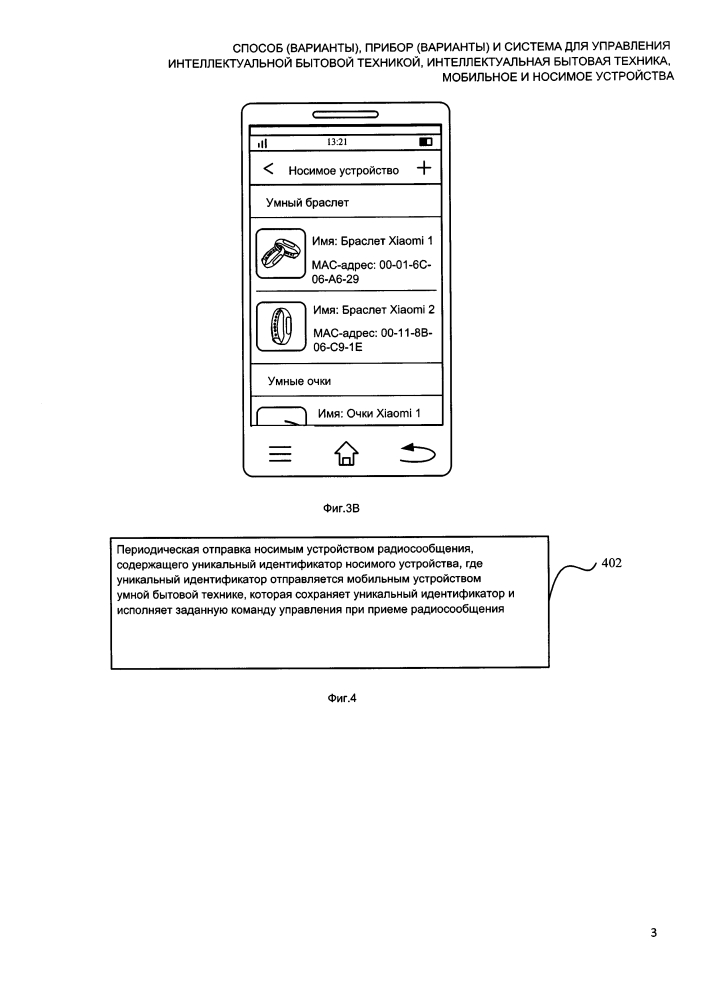 СПОСОБ (ВАРИАНТЫ), ПРИБОР (ВАРИАНТЫ) И СИСТЕМА ДЛЯ УПРАВЛЕНИЯ ИНТЕЛЛЕКТУАЛЬНОЙ БЫТОВОЙ ТЕХНИКОЙ, ИНТЕЛЛЕКТУАЛЬНАЯ БЫТОВАЯ ТЕХНИКА, МОБИЛЬНОЕ И НОСИМОЕ УСТРОЙСТВА

13:21

< Носимое устройство +

Умный браслет

Имя: Браслет Xiaomi 1
MAC-адрес: 00-01-6C-06-A6-29

Имя: Браслет Xiaomi 2
MAC-адрес: 00-11-8B-06-C9-1E

Умные очки

Имя: Очки Xiaomi 1

Фиг.3В

Периодическая отправка носимым устройством радиосообщения, содержащего уникальный идентификатор носимого устройства, где уникальный идентификатор отправляется мобильным устройством умной бытовой технике, которая сохраняет уникальный идентификатор и исполняет заданную команду управления при приеме радиосообщения

402

Фиг.4

3